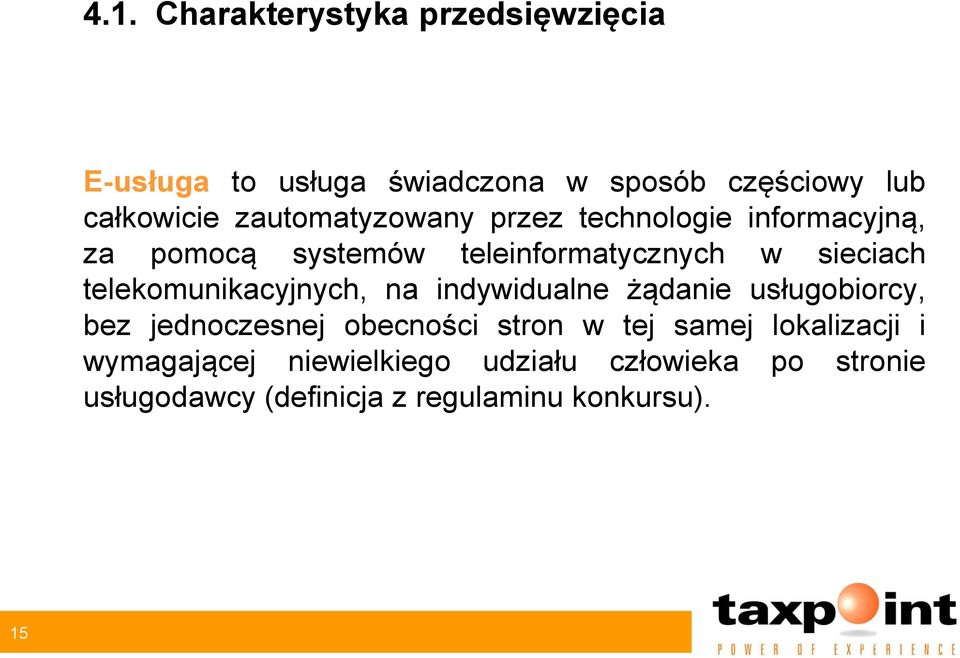 4.1. Charakterystyka przedsięwzięcia

E-usługa to usługa świadczona w sposób częściowy lub całkowicie zautomatyzowany przez technologie informacyjną, za pomocą systemów teleinformatycznych w sieciach telekomunikacyjnych, na indywidualne żądanie usługobiorcy, bez jednoczesnej obecności stron w tej samej lokalizacji i wymagającej niewielkiego udziału człowieka po stronie usługodawcy (definicja z regulaminu konkursu).

15

taxpoint
POWER OF EXPERIENCE